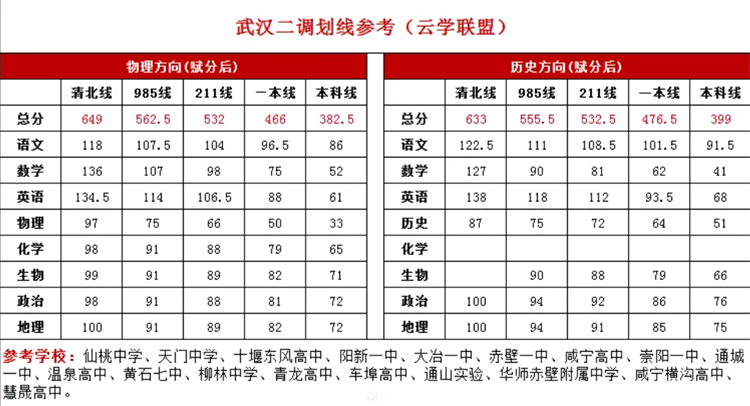 武汉二调划线参考（云学联盟）

物理方向(赋分后)

|  | 清北线 | 985线 | 211线 | 一本线 | 本科线 |
|---|---|---|---|---|---|
| 总分 | 649 | 562.5 | 532 | 466 | 382.5 |
| 语文 | 118 | 107.5 | 104 | 96.5 | 86 |
| 数学 | 136 | 107 | 98 | 75 | 52 |
| 英语 | 134.5 | 114 | 106.5 | 88 | 61 |
| 物理 | 97 | 75 | 66 | 50 | 33 |
| 化学 | 98 | 91 | 88 | 79 | 65 |
| 生物 | 99 | 91 | 89 | 82 | 71 |
| 政治 | 98 | 91 | 88 | 81 | 72 |
| 地理 | 100 | 91 | 89 | 82 | 72 |

历史方向(赋分后)

|  | 清北线 | 985线 | 211线 | 一本线 | 本科线 |
|---|---|---|---|---|---|
| 总分 | 633 | 555.5 | 532.5 | 476.5 | 399 |
| 语文 | 122.5 | 111 | 108.5 | 101.5 | 91.5 |
| 数学 | 127 | 90 | 81 | 62 | 41 |
| 英语 | 138 | 118 | 112 | 93.5 | 68 |
| 历史 | 87 | 75 | 72 | 64 | 51 |
| 化学 |  |  |  |  |  |
| 生物 |  | 90 | 88 | 79 | 66 |
| 政治 | 100 | 94 | 92 | 86 | 76 |
| 地理 | 100 | 94 | 91 | 85 | 75 |

参考学校：仙桃中学、天门中学、十堰东风高中、阳新一中、大冶一中、赤壁一中、咸宁高中、崇阳一中、通城一中、温泉高中、黄石七中、柳林中学、青龙高中、车埠高中、通山实验、华师赤壁附属中学、咸宁横沟高中、慧晟高中。